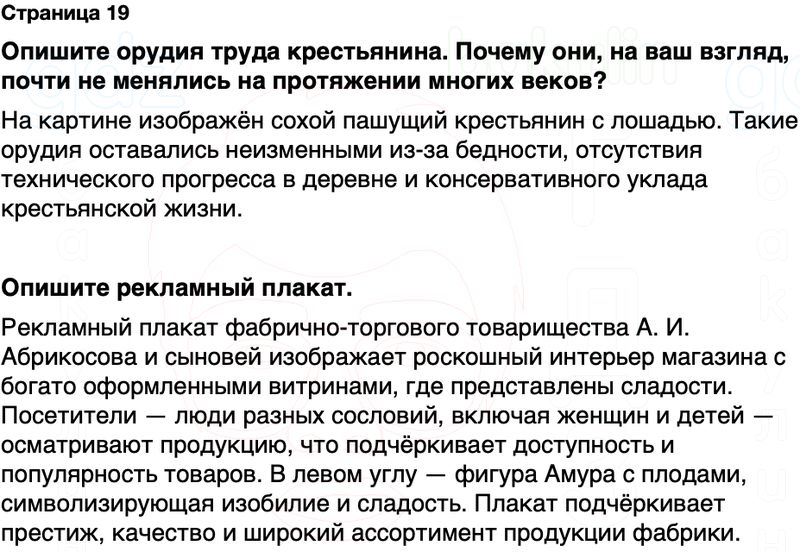 Страница 19

Опишите орудия труда крестьянина. Почему они, на ваш взгляд, почти не менялись на протяжении многих веков?

На картине изображён сохой пашущий крестьянин с лошадью. Такие орудия оставались неизменными из-за бедности, отсутствия технического прогресса в деревне и консервативного уклада крестьянской жизни.

Опишите рекламный плакат.

Рекламный плакат фабрично-торгового товарищества А. И. Абрикосова и сыновей изображает роскошный интерьер магазина с богато оформленными витринами, где представлены сладости. Посетители — люди разных сословий, включая женщин и детей — осматривают продукцию, что подчёркивает доступность и популярность товаров. В левом углу — фигура Амура с плодами, символизирующая изобилие и сладость. Плакат подчёркивает престиж, качество и широкий ассортимент продукции фабрики.